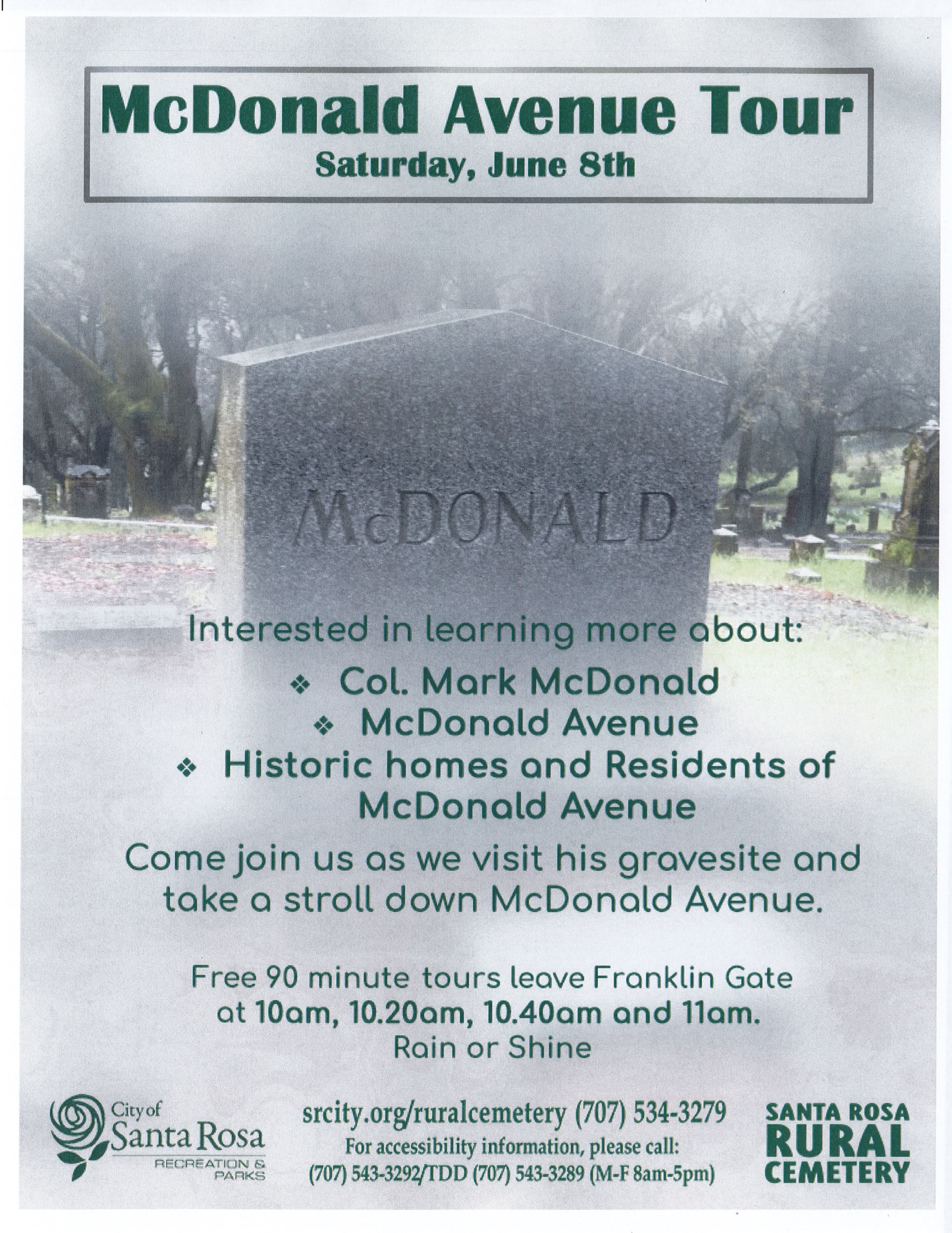 McDonald Avenue Tour
Saturday, June 8th

McDONALD

Interested in learning more about:

❖ Col. Mark McDonald
❖ McDonald Avenue
❖ Historic homes and Residents of McDonald Avenue

Come join us as we visit his gravesite and take a stroll down McDonald Avenue.

Free 90 minute tours leave Franklin Gate at 10am, 10.20am, 10.40am and 11am.
Rain or Shine

City of Santa Rosa
RECREATION & PARKS

srcity.org/ruralcemetery (707) 534-3279
For accessibility information, please call:
(707) 543-3292/TDD (707) 543-3289 (M-F 8am-5pm)

SANTA ROSA
RURAL
CEMETERY